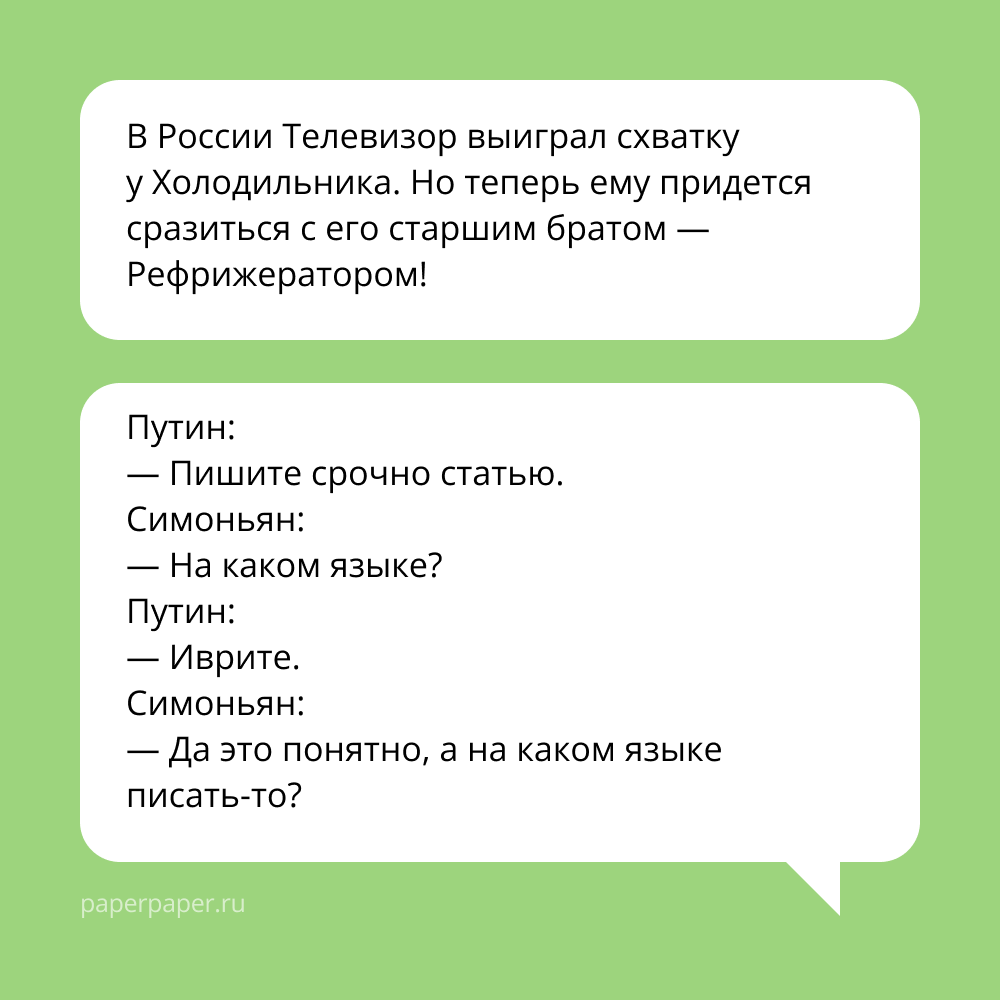 В России Телевизор выиграл схватку у Холодильника. Но теперь ему придется сразиться с его старшим братом — Рефрижератором!

Путин:
— Пишите срочно статью.
Симоньян:
— На каком языке?
Путин:
— Иврите.
Симоньян:
— Да это понятно, а на каком языке писать-то?

paperpaper.ru